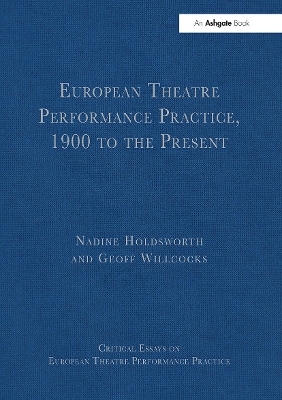 An Ashgate Book

European Theatre Performance Practice, 1900 to the Present

Nadine Holdsworth and Geoff Willcocks

Critical Essays on European Theatre Performance Practice